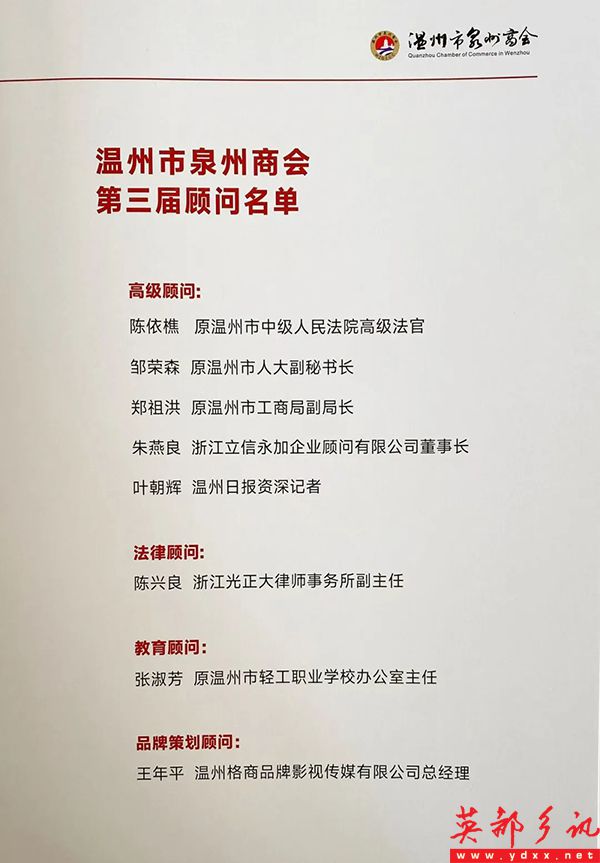 温州市泉州商会
Quanzhou Chamber of Commerce in Wenzhou

温州市泉州商会
第三届顾问名单

高级顾问:
陈依樵　原温州市中级人民法院高级法官
邹荣森　原温州市人大副秘书长
郑祖洪　原温州市工商局副局长
朱燕良　浙江立信永加企业顾问有限公司董事长
叶朝辉　温州日报资深记者

法律顾问:
陈兴良　浙江光正大律师事务所副主任

教育顾问:
张淑芳　原温州市轻工职业学校办公室主任

品牌策划顾问:
王年平　温州格商品牌影视传媒有限公司总经理

英都乡讯
www.ydxx.net